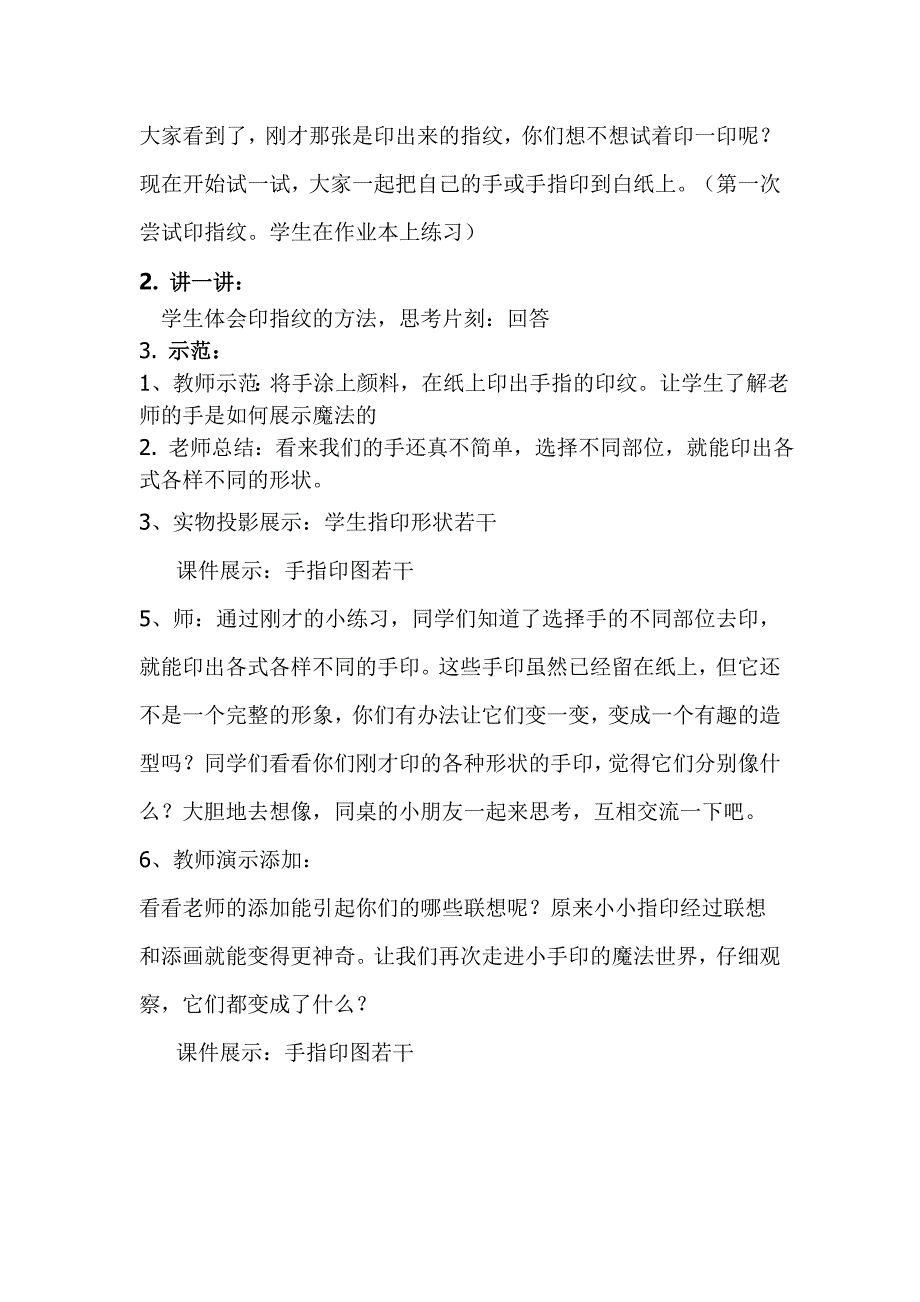 大家看到了，刚才那张是印出来的指纹，你们想不想试着印一印呢？现在开始试一试，大家一起把自己的手或手指印到白纸上。（第一次尝试印指纹。学生在作业本上练习）

2. 讲一讲：

学生体会印指纹的方法，思考片刻：回答

3. 示范：

1、教师示范：将手涂上颜料，在纸上印出手指的印纹。让学生了解老师的手是如何展示魔法的

2. 老师总结：看来我们的手还真不简单，选择不同部位，就能印出各式各样不同的形状。

3、实物投影展示：学生指印形状若干

课件展示：手指印图若干

5、师：通过刚才的小练习，同学们知道了选择手的不同部位去印，就能印出各式各样不同的手印。这些手印虽然已经留在纸上，但它还不是一个完整的形象，你们有办法让它们变一变，变成一个有趣的造型吗？同学们看看你们刚才印的各种形状的手印，觉得它们分别像什么？大胆地去想像，同桌的小朋友一起来思考，互相交流一下吧。

6、教师演示添加：

看看老师的添加能引起你们的哪些联想呢？原来小小指印经过联想和添画就能变得更神奇。让我们再次走进小手印的魔法世界，仔细观察，它们都变成了什么？

课件展示：手指印图若干